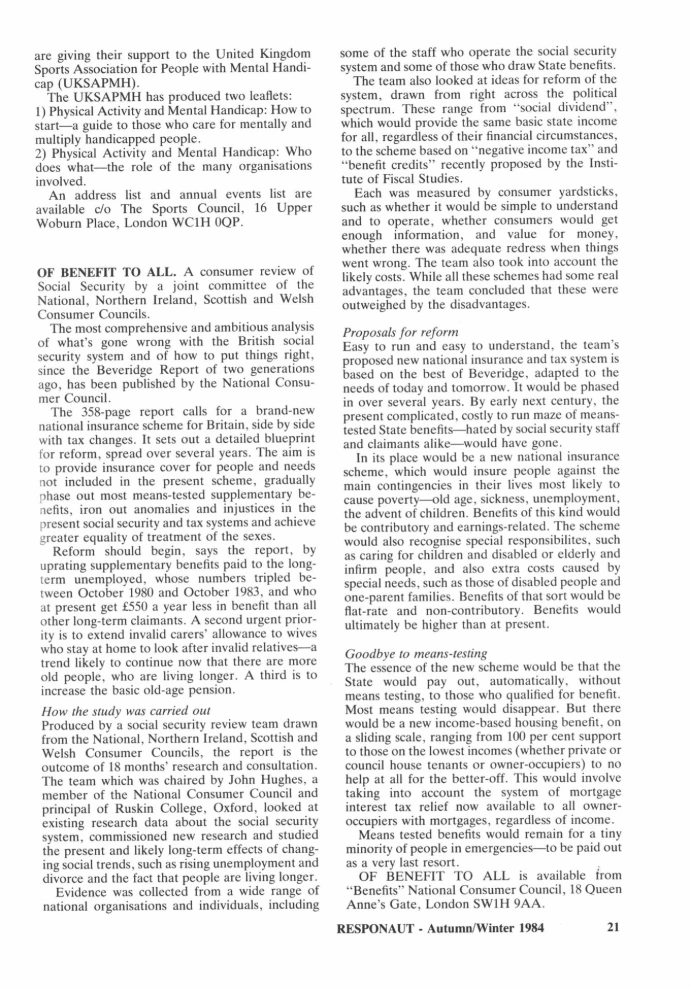 are giving their support to the United Kingdom Sports Association for People with Mental Handicap (UKSAPMH).

The UKSAPMH has produced two leaflets:
1) Physical Activity and Mental Handicap: How to start—a guide to those who care for mentally and multiply handicapped people.
2) Physical Activity and Mental Handicap: Who does what—the role of the many organisations involved.

An address list and annual events list are available c/o The Sports Council, 16 Upper Woburn Place, London WC1H 0QP.

OF BENEFIT TO ALL. A consumer review of Social Security by a joint committee of the National, Northern Ireland, Scottish and Welsh Consumer Councils.

The most comprehensive and ambitious analysis of what's gone wrong with the British social security system and of how to put things right, since the Beveridge Report of two generations ago, has been published by the National Consumer Council.

The 358-page report calls for a brand-new national insurance scheme for Britain, side by side with tax changes. It sets out a detailed blueprint for reform, spread over several years. The aim is to provide insurance cover for people and needs not included in the present scheme, gradually phase out most means-tested supplementary benefits, iron out anomalies and injustices in the present social security and tax systems and achieve greater equality of treatment of the sexes.

Reform should begin, says the report, by uprating supplementary benefits paid to the long-term unemployed, whose numbers tripled between October 1980 and October 1983, and who at present get £550 a year less in benefit than all other long-term claimants. A second urgent priority is to extend invalid carers' allowance to wives who stay at home to look after invalid relatives—a trend likely to continue now that there are more old people, who are living longer. A third is to increase the basic old-age pension.

How the study was carried out
Produced by a social security review team drawn from the National, Northern Ireland, Scottish and Welsh Consumer Councils, the report is the outcome of 18 months' research and consultation. The team which was chaired by John Hughes, a member of the National Consumer Council and principal of Ruskin College, Oxford, looked at existing research data about the social security system, commissioned new research and studied the present and likely long-term effects of changing social trends, such as rising unemployment and divorce and the fact that people are living longer.

Evidence was collected from a wide range of national organisations and individuals, including some of the staff who operate the social security system and some of those who draw State benefits.

The team also looked at ideas for reform of the system, drawn from right across the political spectrum. These range from "social dividend", which would provide the same basic state income for all, regardless of their financial circumstances, to the scheme based on "negative income tax" and "benefit credits" recently proposed by the Institute of Fiscal Studies.

Each was measured by consumer yardsticks, such as whether it would be simple to understand and to operate, whether consumers would get enough information, and value for money, whether there was adequate redress when things went wrong. The team also took into account the likely costs. While all these schemes had some real advantages, the team concluded that these were outweighed by the disadvantages.

Proposals for reform
Easy to run and easy to understand, the team's proposed new national insurance and tax system is based on the best of Beveridge, adapted to the needs of today and tomorrow. It would be phased in over several years. By early next century, the present complicated, costly to run maze of means-tested State benefits—hated by social security staff and claimants alike—would have gone.

In its place would be a new national insurance scheme, which would insure people against the main contingencies in their lives most likely to cause poverty—old age, sickness, unemployment, the advent of children. Benefits of this kind would be contributory and earnings-related. The scheme would also recognise special responsibilites, such as caring for children and disabled or elderly and infirm people, and also extra costs caused by special needs, such as those of disabled people and one-parent families. Benefits of that sort would be flat-rate and non-contributory. Benefits would ultimately be higher than at present.

Goodbye to means-testing
The essence of the new scheme would be that the State would pay out, automatically, without means testing, to those who qualified for benefit. Most means testing would disappear. But there would be a new income-based housing benefit, on a sliding scale, ranging from 100 per cent support to those on the lowest incomes (whether private or council house tenants or owner-occupiers) to no help at all for the better-off. This would involve taking into account the system of mortgage interest tax relief now available to all owner-occupiers with mortgages, regardless of income.

Means tested benefits would remain for a tiny minority of people in emergencies—to be paid out as a very last resort.

OF BENEFIT TO ALL is available from "Benefits" National Consumer Council, 18 Queen Anne's Gate, London SW1H 9AA.

RESPONAUT - Autumn/Winter 1984 21